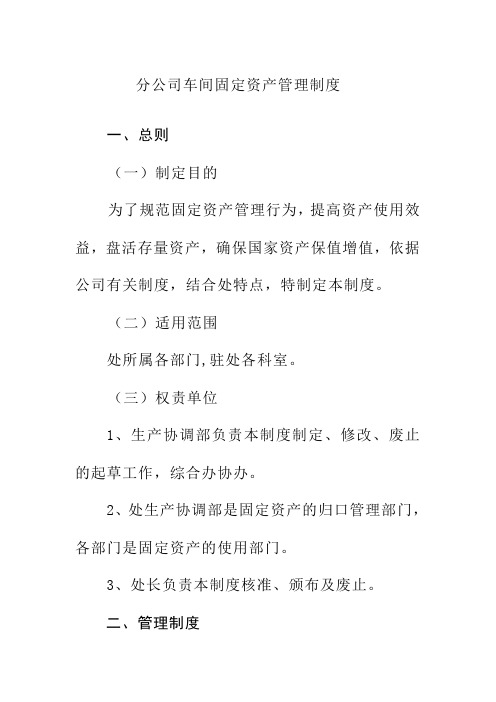 分公司车间固定资产管理制度

一、总则

（一）制定目的

为了规范固定资产管理行为，提高资产使用效益，盘活存量资产，确保国家资产保值增值，依据公司有关制度，结合处特点，特制定本制度。

（二）适用范围

处所属各部门,驻处各科室。

（三）权责单位

1、生产协调部负责本制度制定、修改、废止的起草工作，综合办协办。

2、处生产协调部是固定资产的归口管理部门，各部门是固定资产的使用部门。

3、处长负责本制度核准、颁布及废止。

二、管理制度